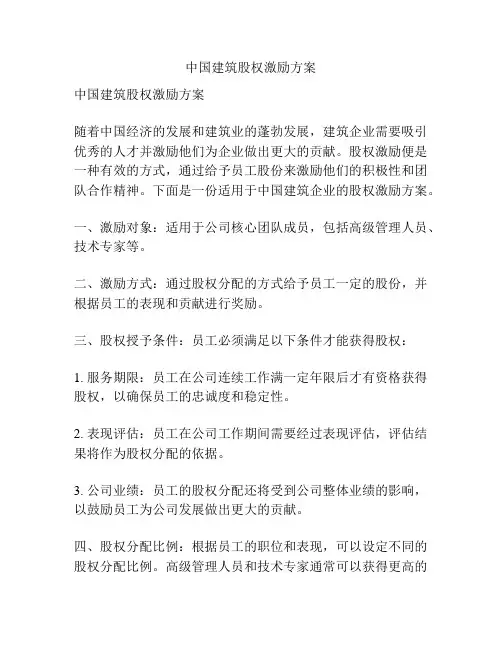 中国建筑股权激励方案

中国建筑股权激励方案

随着中国经济的发展和建筑业的蓬勃发展，建筑企业需要吸引优秀的人才并激励他们为企业做出更大的贡献。股权激励便是一种有效的方式，通过给予员工股份来激励他们的积极性和团队合作精神。下面是一份适用于中国建筑企业的股权激励方案。

一、激励对象：适用于公司核心团队成员，包括高级管理人员、技术专家等。

二、激励方式：通过股权分配的方式给予员工一定的股份，并根据员工的表现和贡献进行奖励。

三、股权授予条件：员工必须满足以下条件才能获得股权：

1. 服务期限：员工在公司连续工作满一定年限后才有资格获得股权，以确保员工的忠诚度和稳定性。

2. 表现评估：员工在公司工作期间需要经过表现评估，评估结果将作为股权分配的依据。

3. 公司业绩：员工的股权分配还将受到公司整体业绩的影响，以鼓励员工为公司发展做出更大的贡献。

四、股权分配比例：根据员工的职位和表现，可以设定不同的股权分配比例。高级管理人员和技术专家通常可以获得更高的